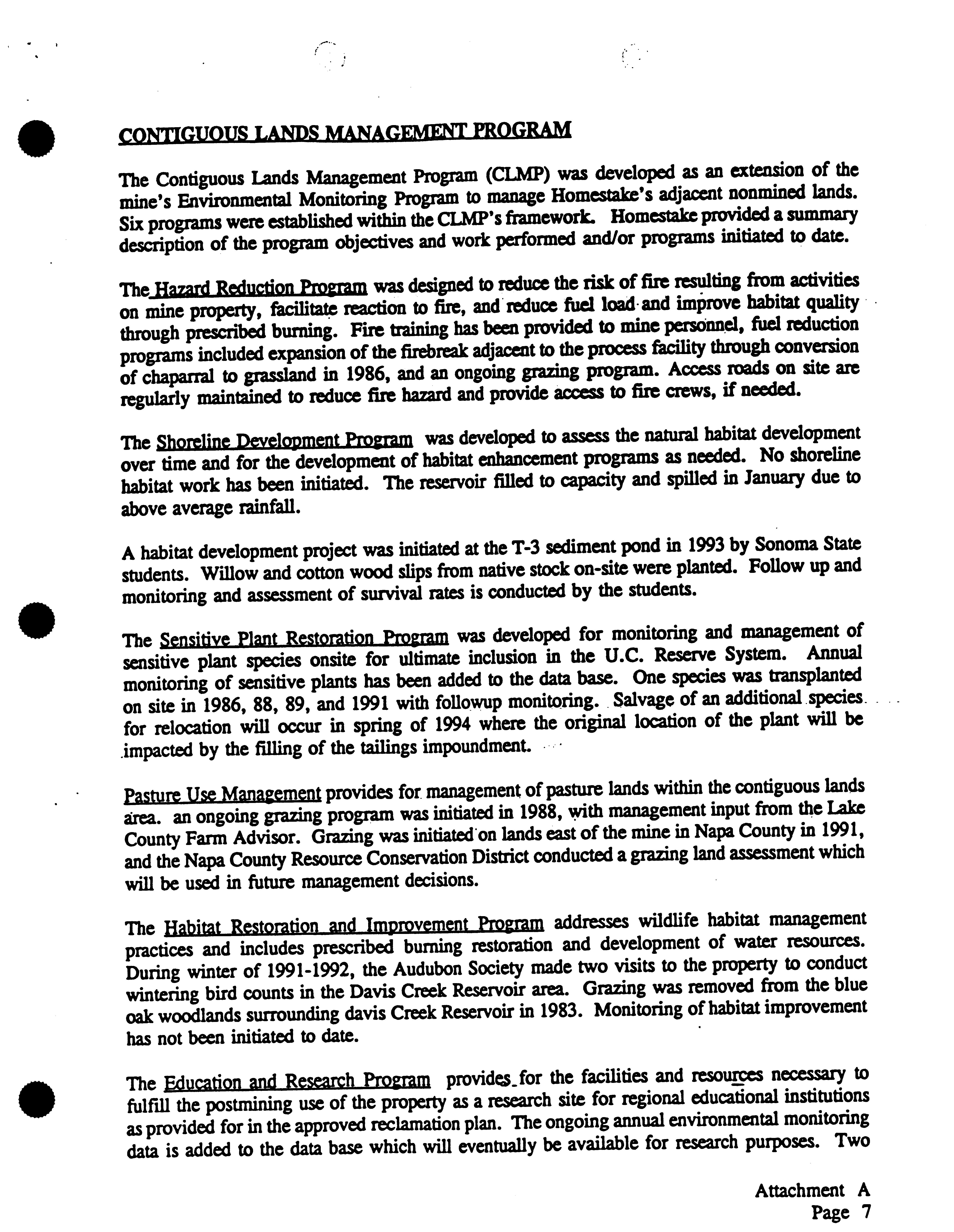 CONTIGUOUS LANDS MANAGEMENT PROGRAM

The Contiguous Lands Management Program (CLMP) was developed as an extension of the mine's Environmental Monitoring Program to manage Homestake's adjacent nonmined lands. Six programs were established within the CLMP's framework. Homestake provided a summary description of the program objectives and work performed and/or programs initiated to date.

The Hazard Reduction Program was designed to reduce the risk of fire resulting from activities on mine property, facilitate reaction to fire, and reduce fuel load and improve habitat quality through prescribed burning. Fire training has been provided to mine personnel, fuel reduction programs included expansion of the firebreak adjacent to the process facility through conversion of chaparral to grassland in 1986, and an ongoing grazing program. Access roads on site are regularly maintained to reduce fire hazard and provide access to fire crews, if needed.

The Shoreline Development Program was developed to assess the natural habitat development over time and for the development of habitat enhancement programs as needed. No shoreline habitat work has been initiated. The reservoir filled to capacity and spilled in January due to above average rainfall.

A habitat development project was initiated at the T-3 sediment pond in 1993 by Sonoma State students. Willow and cotton wood slips from native stock on-site were planted. Follow up and monitoring and assessment of survival rates is conducted by the students.

The Sensitive Plant Restoration Program was developed for monitoring and management of sensitive plant species onsite for ultimate inclusion in the U.C. Reserve System. Annual monitoring of sensitive plants has been added to the data base. One species was transplanted on site in 1986, 88, 89, and 1991 with followup monitoring. Salvage of an additional species for relocation will occur in spring of 1994 where the original location of the plant will be impacted by the filling of the tailings impoundment.

Pasture Use Management provides for management of pasture lands within the contiguous lands area. an ongoing grazing program was initiated in 1988, with management input from the Lake County Farm Advisor. Grazing was initiated on lands east of the mine in Napa County in 1991, and the Napa County Resource Conservation District conducted a grazing land assessment which will be used in future management decisions.

The Habitat Restoration and Improvement Program addresses wildlife habitat management practices and includes prescribed burning restoration and development of water resources. During winter of 1991-1992, the Audubon Society made two visits to the property to conduct wintering bird counts in the Davis Creek Reservoir area. Grazing was removed from the blue oak woodlands surrounding davis Creek Reservoir in 1983. Monitoring of habitat improvement has not been initiated to date.

The Education and Research Program provides for the facilities and resources necessary to fulfill the postmining use of the property as a research site for regional educational institutions as provided for in the approved reclamation plan. The ongoing annual environmental monitoring data is added to the data base which will eventually be available for research purposes. Two

Attachment A
Page 7